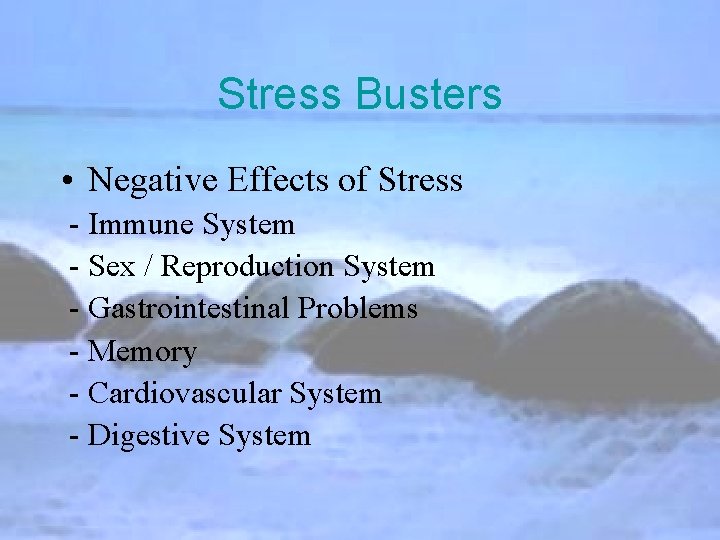 Stress Busters

• Negative Effects of Stress
- Immune System
- Sex / Reproduction System
- Gastrointestinal Problems
- Memory
- Cardiovascular System
- Digestive System